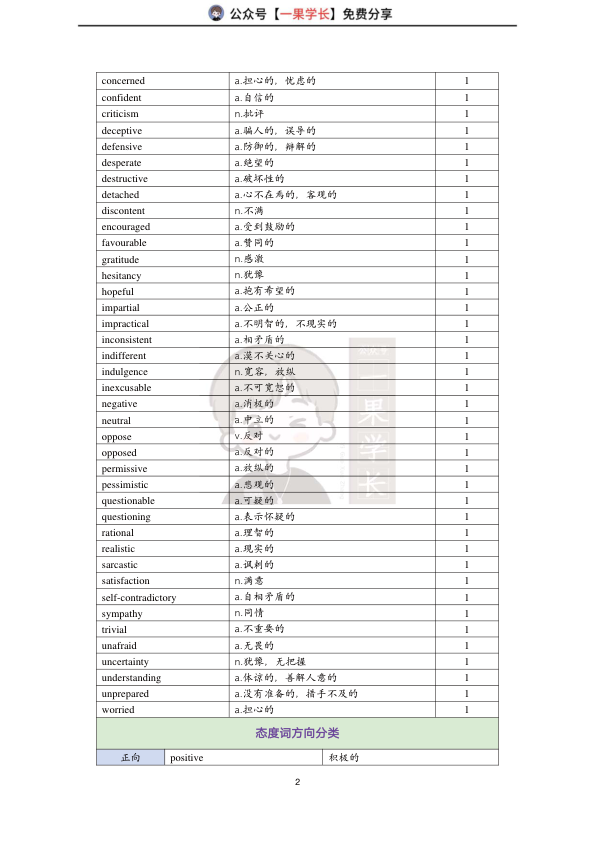 公众号【一果学长】免费分享

| concerned | a.担心的，忧虑的 | 1 |
|---|---|---|
| confident | a.自信的 | 1 |
| criticism | n.批评 | 1 |
| deceptive | a.骗人的，误导的 | 1 |
| defensive | a.防御的，辩解的 | 1 |
| desperate | a.绝望的 | 1 |
| destructive | a.破坏性的 | 1 |
| detached | a.心不在焉的，客观的 | 1 |
| discontent | n.不满 | 1 |
| encouraged | a.受到鼓励的 | 1 |
| favourable | a.赞同的 | 1 |
| gratitude | n.感激 | 1 |
| hesitancy | n.犹豫 | 1 |
| hopeful | a.抱有希望的 | 1 |
| impartial | a.公正的 | 1 |
| impractical | a.不明智的，不现实的 | 1 |
| inconsistent | a.相矛盾的 | 1 |
| indifferent | a.漠不关心的 | 1 |
| indulgence | n.宽容，放纵 | 1 |
| inexcusable | a.不可宽恕的 | 1 |
| negative | a.消极的 | 1 |
| neutral | a.中立的 | 1 |
| oppose | v.反对 | 1 |
| opposed | a.反对的 | 1 |
| permissive | a.放纵的 | 1 |
| pessimistic | a.悲观的 | 1 |
| questionable | a.可疑的 | 1 |
| questioning | a.表示怀疑的 | 1 |
| rational | a.理智的 | 1 |
| realistic | a.现实的 | 1 |
| sarcastic | a.讽刺的 | 1 |
| satisfaction | n.满意 | 1 |
| self-contradictory | a.自相矛盾的 | 1 |
| sympathy | n.同情 | 1 |
| trivial | a.不重要的 | 1 |
| unafraid | a.无畏的 | 1 |
| uncertainty | n.犹豫，无把握 | 1 |
| understanding | a.体谅的，善解人意的 | 1 |
| unprepared | a.没有准备的，措手不及的 | 1 |
| worried | a.担心的 | 1 |

态度词方向分类

| 正向 | positive | 积极的 |
|---|---|---|

2